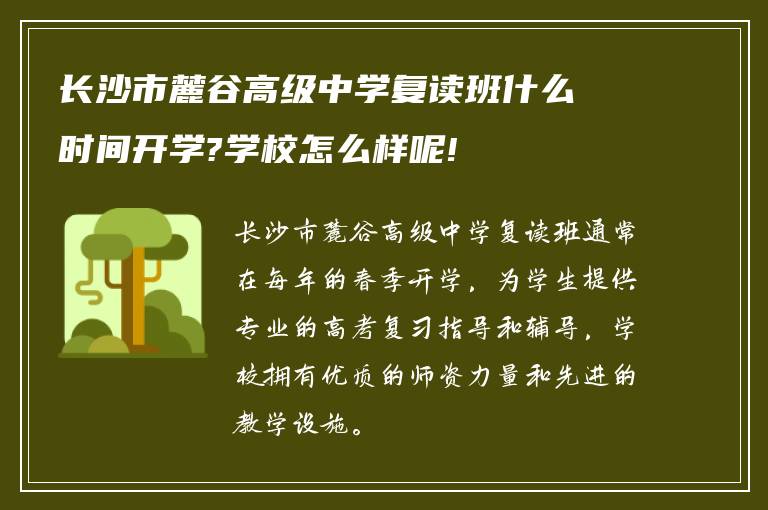 长沙市麓谷高级中学复读班什么时间开学?学校怎么样呢!

长沙市麓谷高级中学复读班通常在每年的春季开学，为学生提供专业的高考复习指导和辅导，学校拥有优质的师资力量和先进的教学设施。